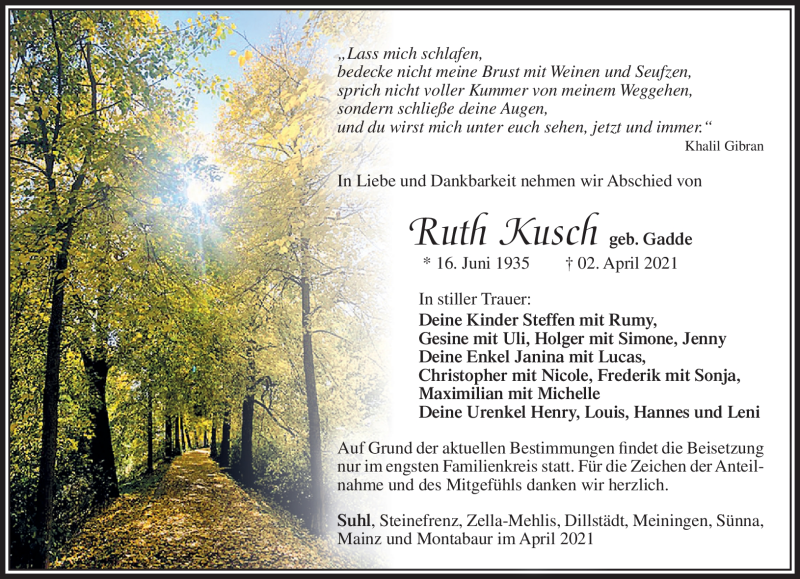 „Lass mich schlafen,
bedecke nicht meine Brust mit Weinen und Seufzen,
sprich nicht voller Kummer von meinem Weggehen,
sondern schließe deine Augen,
und du wirst mich unter euch sehen, jetzt und immer.“
Khalil Gibran

In Liebe und Dankbarkeit nehmen wir Abschied von

Ruth Kusch geb. Gadde
* 16. Juni 1935 † 02. April 2021

In stiller Trauer:
Deine Kinder Steffen mit Rumy,
Gesine mit Uli, Holger mit Simone, Jenny
Deine Enkel Janina mit Lucas,
Christopher mit Nicole, Frederik mit Sonja,
Maximilian mit Michelle
Deine Urenkel Henry, Louis, Hannes und Leni

Auf Grund der aktuellen Bestimmungen findet die Beisetzung nur im engsten Familienkreis statt. Für die Zeichen der Anteilnahme und des Mitgefühls danken wir herzlich.

Suhl, Steinefrenz, Zella-Mehlis, Dillstädt, Meiningen, Sünna, Mainz und Montabaur im April 2021